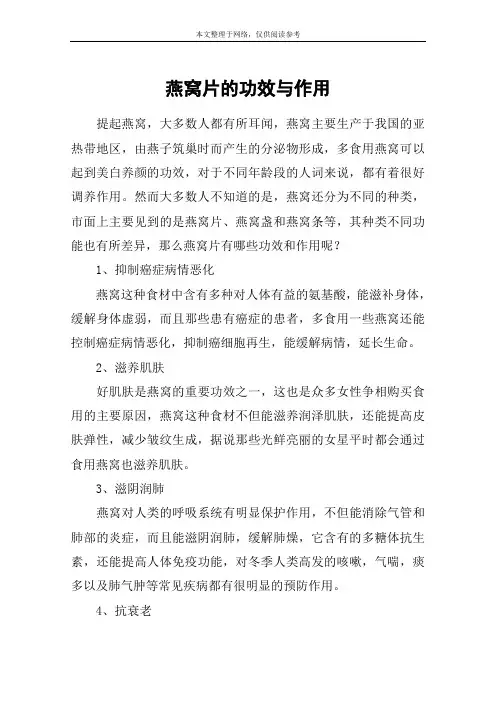 本文整理于网络，仅供阅读参考

燕窝片的功效与作用

提起燕窝，大多数人都有所耳闻，燕窝主要生产于我国的亚热带地区，由燕子筑巢时而产生的分泌物形成，多食用燕窝可以起到美白养颜的功效，对于不同年龄段的人词来说，都有着很好调养作用。然而大多数人不知道的是，燕窝还分为不同的种类，市面上主要见到的是燕窝片、燕窝盏和燕窝条等，其种类不同功能也有所差异，那么燕窝片有哪些功效和作用呢？

1、抑制癌症病情恶化

燕窝这种食材中含有多种对人体有益的氨基酸，能滋补身体，缓解身体虚弱，而且那些患有癌症的患者，多食用一些燕窝还能控制癌症病情恶化，抑制癌细胞再生，能缓解病情，延长生命。

2、滋养肌肤

好肌肤是燕窝的重要功效之一，这也是众多女性争相购买食用的主要原因，燕窝这种食材不但能滋养润泽肌肤，还能提高皮肤弹性，减少皱纹生成，据说那些光鲜亮丽的女星平时都会通过食用燕窝也滋养肌肤。

3、滋阴润肺

燕窝对人类的呼吸系统有明显保护作用，不但能消除气管和肺部的炎症，而且能滋阴润肺，缓解肺燥，它含有的多糖体抗生素，还能提高人体免疫功能，对冬季人类高发的咳嗽，气喘，痰多以及肺气肿等常见疾病都有很明显的预防作用。

4、抗衰老